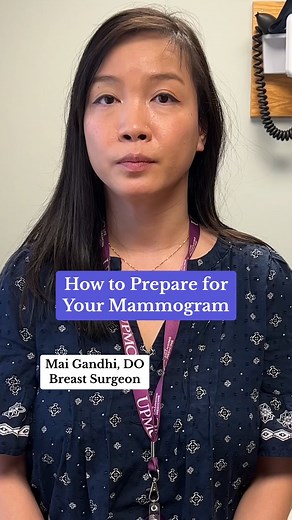 How to Prepare for Your Mammogram

Mai Gandhi, DO
Breast Surgeon

UPMC

UPMC